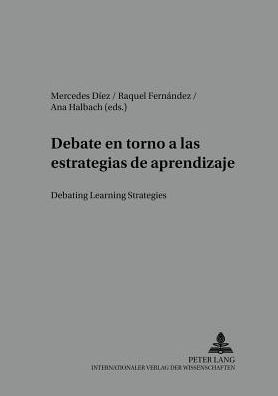 Mercedes Díez / Raquel Fernández /
Ana Halbach (eds.)

Debate en torno a las estrategias de aprendizaje

Debating Learning Strategies

PETER LANG
INTERNATIONALER VERLAG DER WISSENSCHAFTEN